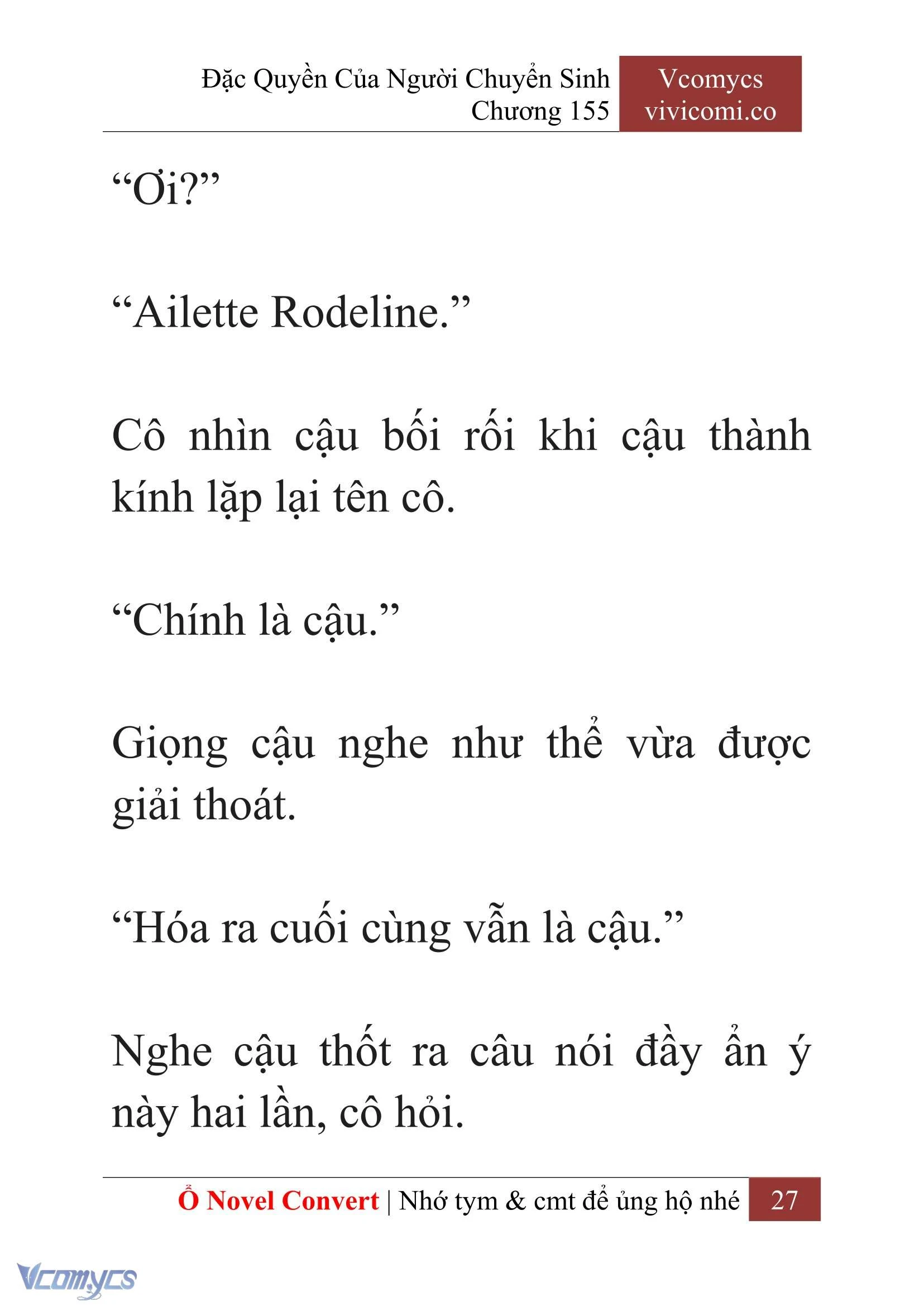 Đặc Quyền Của Người Chuyển Sinh
Chương 155

Vcomycs
vivicomi.co

“Ơi?”

“Ailette Rodeline.”

Cô nhìn cậu bối rối khi cậu thành kính lặp lại tên cô.

“Chính là cậu.”

Giọng cậu nghe như thể vừa được giải thoát.

“Hóa ra cuối cùng vẫn là cậu.”

Nghe cậu thốt ra câu nói đầy ẩn ý này hai lần, cô hỏi.

Ổ Novel Convert | Nhớ tym & cmt để ủng hộ nhé 27

Vcomycs